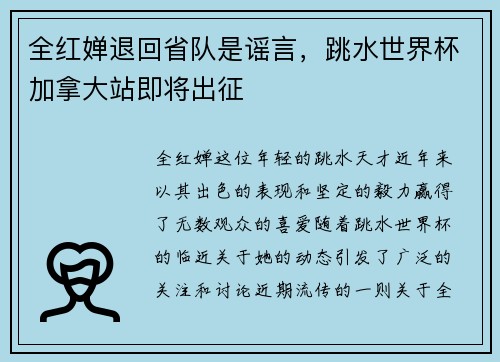 全红婵退回省队是谣言，跳水世界杯加拿大站即将出征

全红婵这位年轻的跳水天才近年来以其出色的表现和坚定的毅力赢得了无数观众的喜爱随着跳水世界杯的临近关于她的动态引发了广泛的关注和讨论近期流传的一则关于全